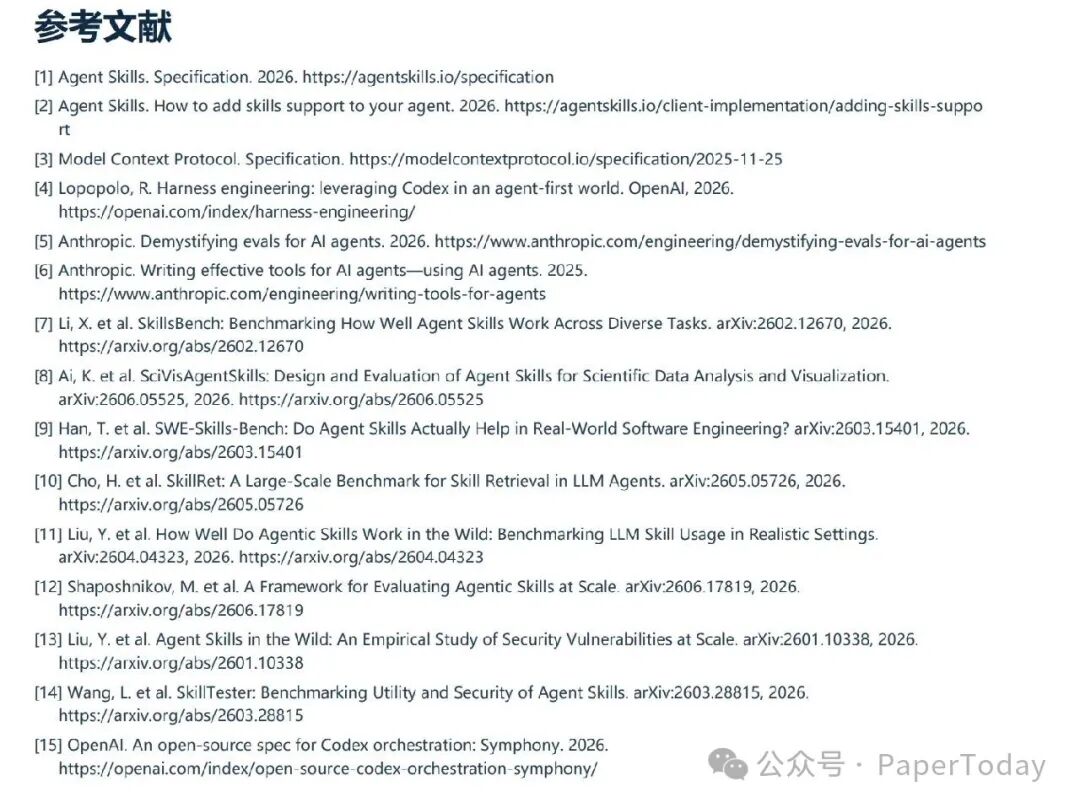 参考文献

[1] Agent Skills. Specification. 2026. https://agentskills.io/specification

[2] Agent Skills. How to add skills support to your agent. 2026. https://agentskills.io/client-implementation/adding-skills-support

[3] Model Context Protocol. Specification. https://modelcontextprotocol.io/specification/2025-11-25

[4] Lopopolo, R. Harness engineering: leveraging Codex in an agent-first world. OpenAI, 2026. https://openai.com/index/harness-engineering/

[5] Anthropic. Demystifying evals for AI agents. 2026. https://www.anthropic.com/engineering/demystifying-evals-for-ai-agents

[6] Anthropic. Writing effective tools for AI agents—using AI agents. 2025. https://www.anthropic.com/engineering/writing-tools-for-agents

[7] Li, X. et al. SkillsBench: Benchmarking How Well Agent Skills Work Across Diverse Tasks. arXiv:2602.12670, 2026. https://arxiv.org/abs/2602.12670

[8] Ai, K. et al. SciVisAgentSkills: Design and Evaluation of Agent Skills for Scientific Data Analysis and Visualization. arXiv:2606.05525, 2026. https://arxiv.org/abs/2606.05525

[9] Han, T. et al. SWE-Skills-Bench: Do Agent Skills Actually Help in Real-World Software Engineering? arXiv:2603.15401, 2026. https://arxiv.org/abs/2603.15401

[10] Cho, H. et al. SkillRet: A Large-Scale Benchmark for Skill Retrieval in LLM Agents. arXiv:2605.05726, 2026. https://arxiv.org/abs/2605.05726

[11] Liu, Y. et al. How Well Do Agentic Skills Work in the Wild: Benchmarking LLM Skill Usage in Realistic Settings. arXiv:2604.04323, 2026. https://arxiv.org/abs/2604.04323

[12] Shaposhnikov, M. et al. A Framework for Evaluating Agentic Skills at Scale. arXiv:2606.17819, 2026. https://arxiv.org/abs/2606.17819

[13] Liu, Y. et al. Agent Skills in the Wild: An Empirical Study of Security Vulnerabilities at Scale. arXiv:2601.10338, 2026. https://arxiv.org/abs/2601.10338

[14] Wang, L. et al. SkillTester: Benchmarking Utility and Security of Agent Skills. arXiv:2603.28815, 2026. https://arxiv.org/abs/2603.28815

[15] OpenAI. An open-source spec for Codex orchestration: Symphony. 2026. https://openai.com/index/open-source-codex-orchestration-symphony/

公众号 · PaperToday